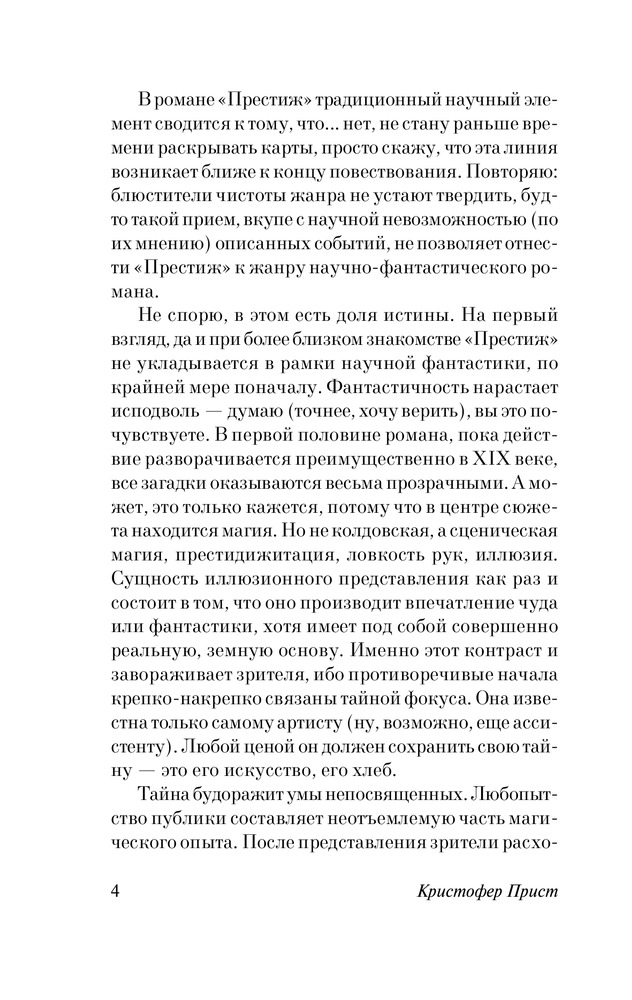 В романе «Престиж» традиционный научный элемент сводится к тому, что... нет, не стану раньше времени раскрывать карты, просто скажу, что эта линия возникает ближе к концу повествования. Повторяю: блюстители чистоты жанра не устают твердить, будто такой прием, вкупе с научной невозможностью (по их мнению) описанных событий, не позволяет отнести «Престиж» к жанру научно-фантастического романа.

Не спорю, в этом есть доля истины. На первый взгляд, да и при более близком знакомстве «Престиж» не укладывается в рамки научной фантастики, по крайней мере поначалу. Фантастичность нарастает исподволь — думаю (точнее, хочу верить), вы это почувствуете. В первой половине романа, пока действие разворачивается преимущественно в XIX веке, все загадки оказываются весьма прозрачными. А может, это только кажется, потому что в центре сюжета находится магия. Но не колдовская, а сценическая магия, престидижитация, ловкость рук, иллюзия. Сущность иллюзионного представления как раз и состоит в том, что оно производит впечатление чуда или фантастики, хотя имеет под собой совершенно реальную, земную основу. Именно этот контраст и завораживает зрителя, ибо противоречивые начала крепко-накрепко связаны тайной фокуса. Она известна только самому артисту (ну, возможно, еще ассистенту). Любой ценой он должен сохранить свою тайну — это его искусство, его хлеб.

Тайна будоражит умы непосвященных. Любопытство публики составляет неотъемлемую часть магического опыта. После представления зрители расхо-

4 Кристофер Прист